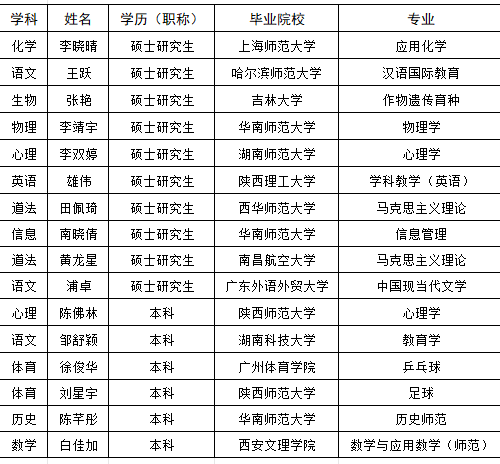 | 学科 | 姓名 | 学历（职称） | 毕业院校 | 专业 |
|---|---|---|---|---|
| 化学 | 李晓晴 | 硕士研究生 | 上海师范大学 | 应用化学 |
| 语文 | 王跃 | 硕士研究生 | 哈尔滨师范大学 | 汉语国际教育 |
| 生物 | 张艳 | 硕士研究生 | 吉林大学 | 作物遗传育种 |
| 物理 | 李靖宇 | 硕士研究生 | 华南师范大学 | 物理学 |
| 心理 | 李双婷 | 硕士研究生 | 湖南师范大学 | 心理学 |
| 英语 | 雄伟 | 硕士研究生 | 陕西理工大学 | 学科教学（英语） |
| 道法 | 田佩琦 | 硕士研究生 | 西华师范大学 | 马克思主义理论 |
| 信息 | 南晓倩 | 硕士研究生 | 华南师范大学 | 信息管理 |
| 道法 | 黄龙星 | 硕士研究生 | 南昌航空大学 | 马克思主义理论 |
| 语文 | 浦卓 | 硕士研究生 | 广东外语外贸大学 | 中国现当代文学 |
| 心理 | 陈佛林 | 本科 | 陕西师范大学 | 心理学 |
| 语文 | 邹舒颖 | 本科 | 湖南科技大学 | 教育学 |
| 体育 | 徐俊华 | 本科 | 广州体育学院 | 乒乓球 |
| 体育 | 刘星宇 | 本科 | 陕西师范大学 | 足球 |
| 历史 | 陈芊彤 | 本科 | 华南师范大学 | 历史师范 |
| 数学 | 白佳加 | 本科 | 西安文理学院 | 数学与应用数学（师范） |